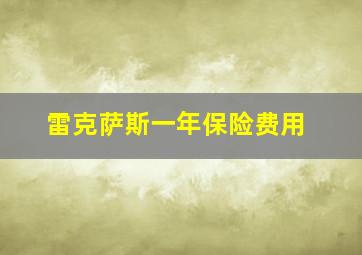 雷克萨斯一年保险费用